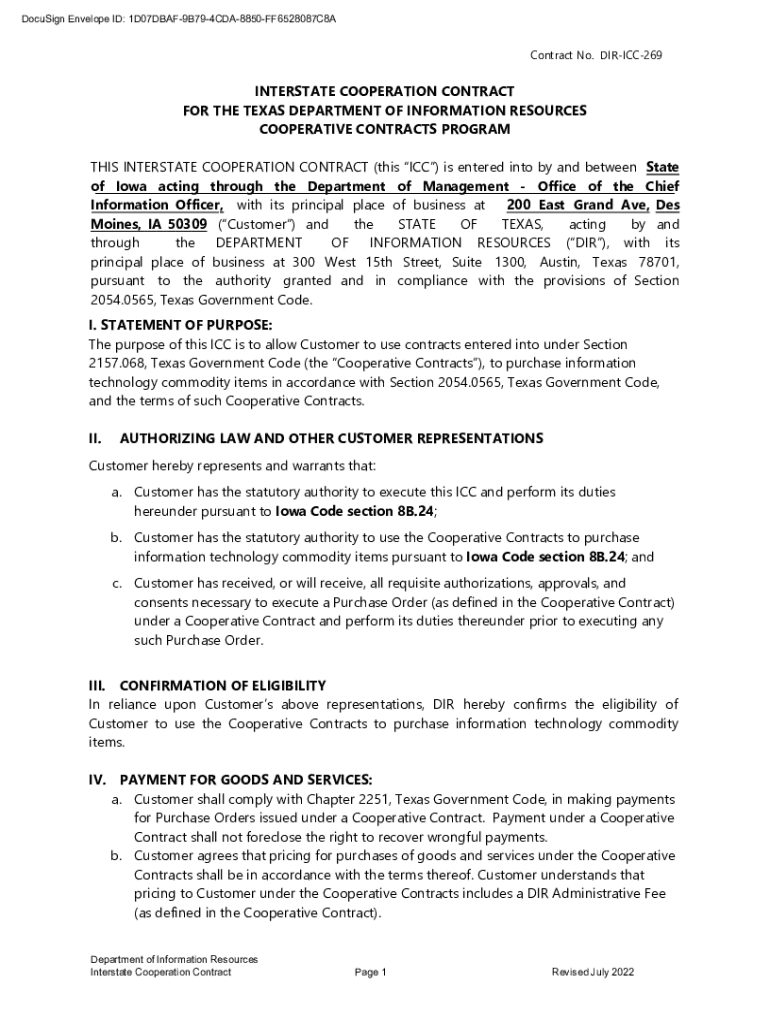 DocuSign Envelope ID: 1D07DBAF-9B79-4CDA-8850-FF6528087C8A

Contract No. DIR-ICC-269

INTERSTATE COOPERATION CONTRACT
FOR THE TEXAS DEPARTMENT OF INFORMATION RESOURCES
COOPERATIVE CONTRACTS PROGRAM

THIS INTERSTATE COOPERATION CONTRACT (this "ICC") is entered into by and between State of Iowa acting through the Department of Management - Office of the Chief Information Officer, with its principal place of business at 200 East Grand Ave, Des Moines, IA 50309 ("Customer") and the STATE OF TEXAS, acting by and through the DEPARTMENT OF INFORMATION RESOURCES ("DIR"), with its principal place of business at 300 West 15th Street, Suite 1300, Austin, Texas 78701, pursuant to the authority granted and in compliance with the provisions of Section 2054.0565, Texas Government Code.

I. STATEMENT OF PURPOSE:
The purpose of this ICC is to allow Customer to use contracts entered into under Section 2157.068, Texas Government Code (the "Cooperative Contracts"), to purchase information technology commodity items in accordance with Section 2054.0565, Texas Government Code, and the terms of such Cooperative Contracts.

II. AUTHORIZING LAW AND OTHER CUSTOMER REPRESENTATIONS

Customer hereby represents and warrants that:

a. Customer has the statutory authority to execute this ICC and perform its duties hereunder pursuant to Iowa Code section 8B.24;

b. Customer has the statutory authority to use the Cooperative Contracts to purchase information technology commodity items pursuant to Iowa Code section 8B.24; and

c. Customer has received, or will receive, all requisite authorizations, approvals, and consents necessary to execute a Purchase Order (as defined in the Cooperative Contract) under a Cooperative Contract and perform its duties thereunder prior to executing any such Purchase Order.

III. CONFIRMATION OF ELIGIBILITY
In reliance upon Customer's above representations, DIR hereby confirms the eligibility of Customer to use the Cooperative Contracts to purchase information technology commodity items.

IV. PAYMENT FOR GOODS AND SERVICES:
a. Customer shall comply with Chapter 2251, Texas Government Code, in making payments for Purchase Orders issued under a Cooperative Contract. Payment under a Cooperative Contract shall not foreclose the right to recover wrongful payments.
b. Customer agrees that pricing for purchases of goods and services under the Cooperative Contracts shall be in accordance with the terms thereof. Customer understands that pricing to Customer under the Cooperative Contracts includes a DIR Administrative Fee (as defined in the Cooperative Contract).

Department of Information Resources
Interstate Cooperation Contract
Page 1
Revised July 2022